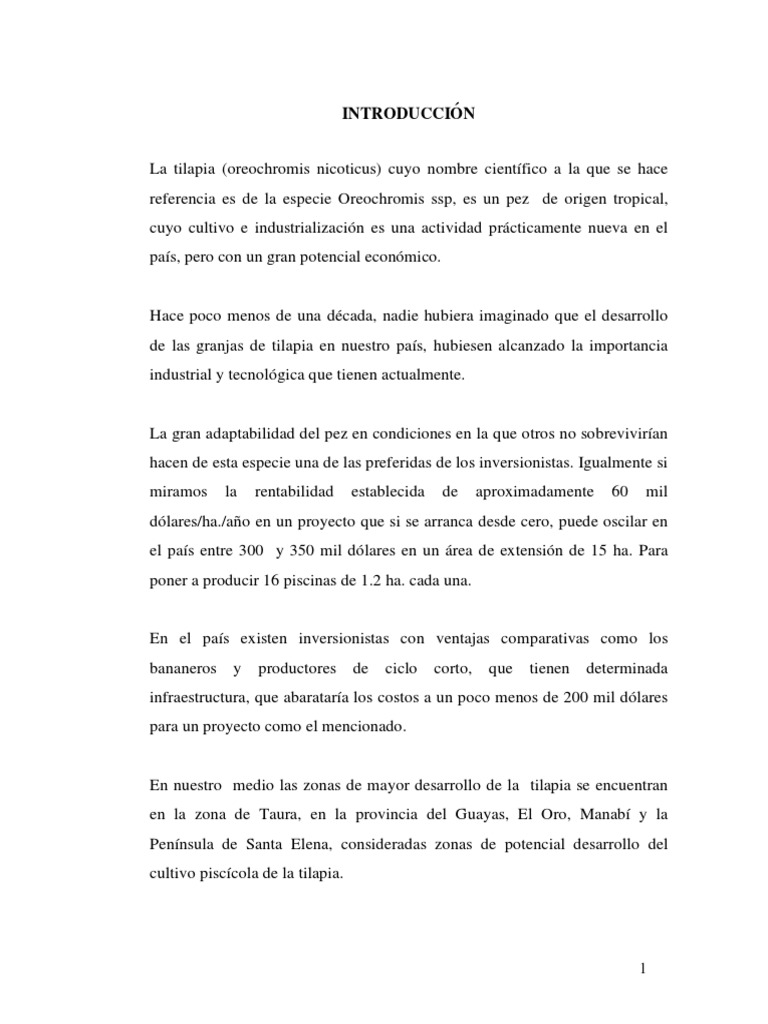 INTRODUCCIÓN

La tilapia (oreochromis nicoticus) cuyo nombre científico a la que se hace referencia es de la especie Oreochromis ssp, es un pez de origen tropical, cuyo cultivo e industrialización es una actividad prácticamente nueva en el país, pero con un gran potencial económico.

Hace poco menos de una década, nadie hubiera imaginado que el desarrollo de las granjas de tilapia en nuestro país, hubiesen alcanzado la importancia industrial y tecnológica que tienen actualmente.

La gran adaptabilidad del pez en condiciones en la que otros no sobrevivirían hacen de esta especie una de las preferidas de los inversionistas. Igualmente si miramos la rentabilidad establecida de aproximadamente 60 mil dólares/ha./año en un proyecto que si se arranca desde cero, puede oscilar en el país entre 300 y 350 mil dólares en un área de extensión de 15 ha. Para poner a producir 16 piscinas de 1.2 ha. cada una.

En el país existen inversionistas con ventajas comparativas como los bananeros y productores de ciclo corto, que tienen determinada infraestructura, que abarataría los costos a un poco menos de 200 mil dólares para un proyecto como el mencionado.

En nuestro medio las zonas de mayor desarrollo de la tilapia se encuentran en la zona de Taura, en la provincia del Guayas, El Oro, Manabí y la Península de Santa Elena, consideradas zonas de potencial desarrollo del cultivo piscícola de la tilapia.

1